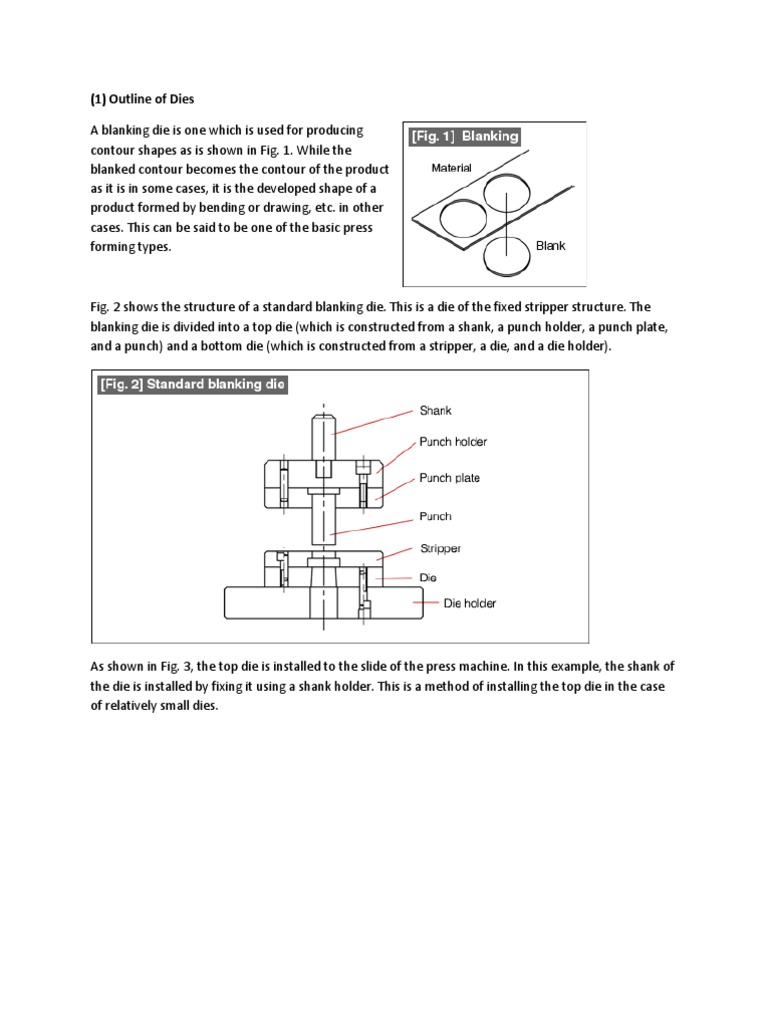 (1) Outline of Dies

A blanking die is one which is used for producing contour shapes as is shown in Fig. 1. While the blanked contour becomes the contour of the product as it is in some cases, it is the developed shape of a product formed by bending or drawing, etc. in other cases. This can be said to be one of the basic press forming types.

[Fig. 1] Blanking

Material

Blank

Fig. 2 shows the structure of a standard blanking die. This is a die of the fixed stripper structure. The blanking die is divided into a top die (which is constructed from a shank, a punch holder, a punch plate, and a punch) and a bottom die (which is constructed from a stripper, a die, and a die holder).

[Fig. 2] Standard blanking die

Shank

Punch holder

Punch plate

Punch

Stripper

Die

Die holder

As shown in Fig. 3, the top die is installed to the slide of the press machine. In this example, the shank of the die is installed by fixing it using a shank holder. This is a method of installing the top die in the case of relatively small dies.